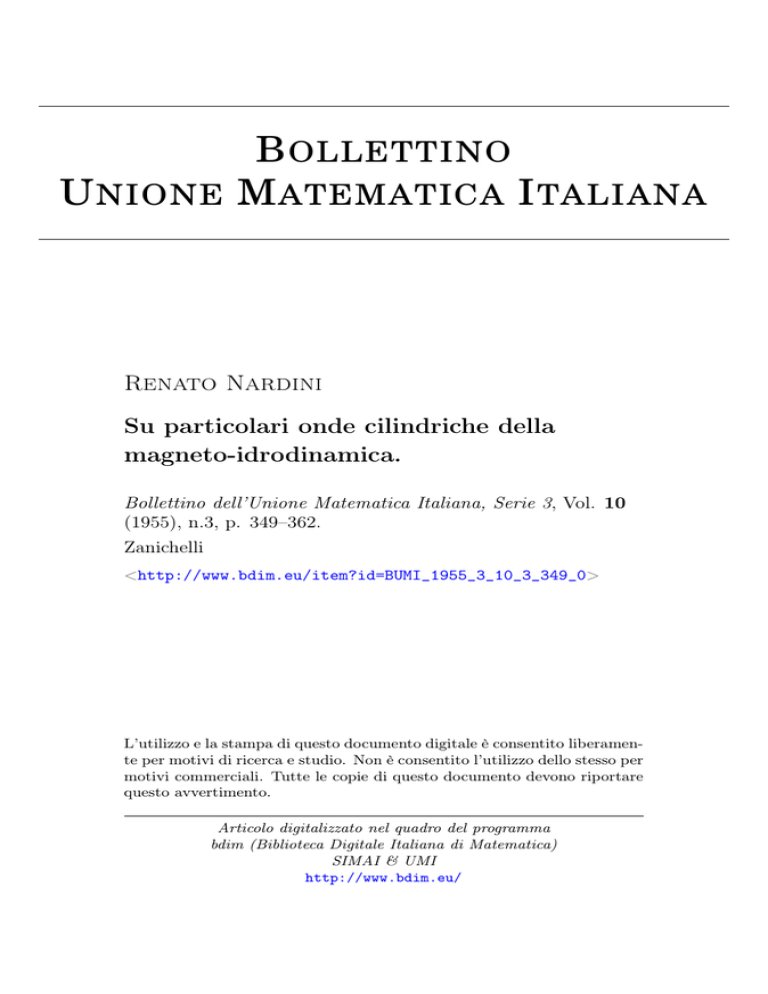 Bollettino
Unione Matematica Italiana

Renato Nardini

Su particolari onde cilindriche della magneto-idrodinamica.

Bollettino dell'Unione Matematica Italiana, Serie 3, Vol. 10 (1955), n.3, p. 349–362.

Zanichelli

<http://www.bdim.eu/item?id=BUMI_1955_3_10_3_349_0>

L'utilizzo e la stampa di questo documento digitale è consentito liberamente per motivi di ricerca e studio. Non è consentito l'utilizzo dello stesso per motivi commerciali. Tutte le copie di questo documento devono riportare questo avvertimento.

Articolo digitalizzato nel quadro del programma bdim (Biblioteca Digitale Italiana di Matematica) SIMAI & UMI http://www.bdim.eu/